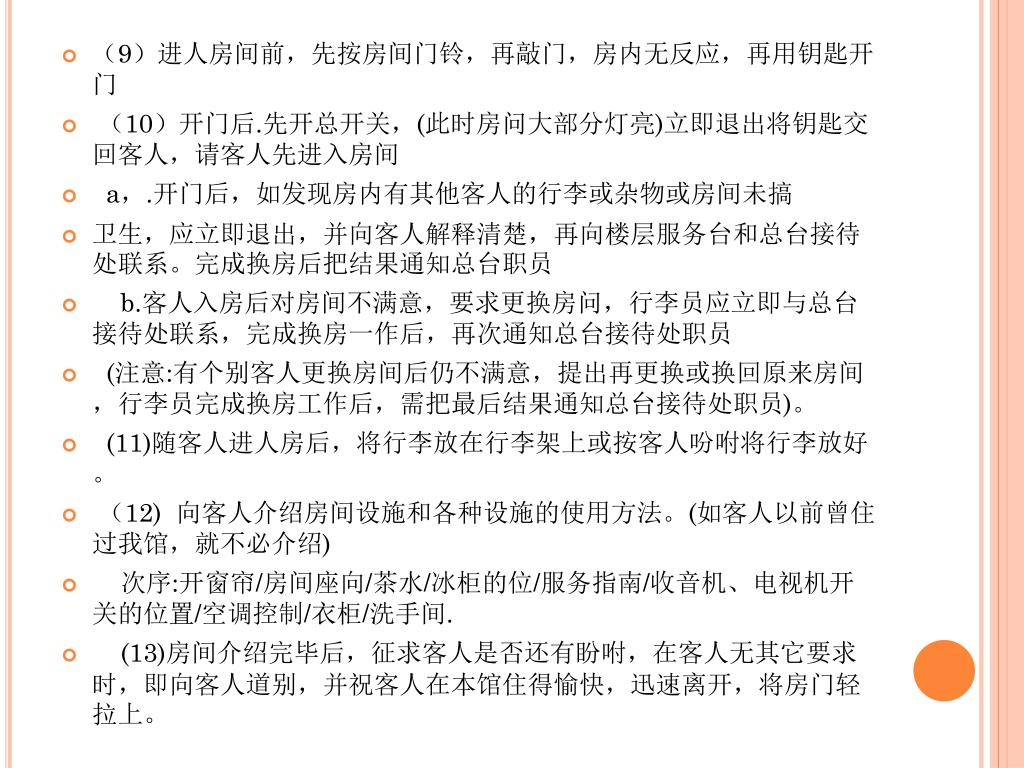 （9）进人房间前，先按房间门铃，再敲门，房内无反应，再用钥匙开门

（10）开门后.先开总开关，(此时房问大部分灯亮)立即退出将钥匙交回客人，请客人先进入房间

a，.开门后，如发现房内有其他客人的行李或杂物或房间未搞

卫生，应立即退出，并向客人解释清楚，再向楼层服务台和总台接待处联系。完成换房后把结果通知总台职员

b.客人入房后对房间不满意，要求更换房问，行李员应立即与总台接待处联系，完成换房一作后，再次通知总台接待处职员

(注意:有个别客人更换房间后仍不满意，提出再更换或换回原来房间，行李员完成换房工作后，需把最后结果通知总台接待处职员)。

(11)随客人进人房后，将行李放在行李架上或按客人吩咐将行李放好。

（12) 向客人介绍房间设施和各种设施的使用方法。(如客人以前曾住过我馆，就不必介绍)

次序:开窗帘/房间座向/茶水/冰柜的位/服务指南/收音机、电视机开关的位置/空调控制/衣柜/洗手间.

(13)房间介绍完毕后，征求客人是否还有盼咐，在客人无其它要求时，即向客人道别，并祝客人在本馆住得愉快，迅速离开，将房门轻拉上。